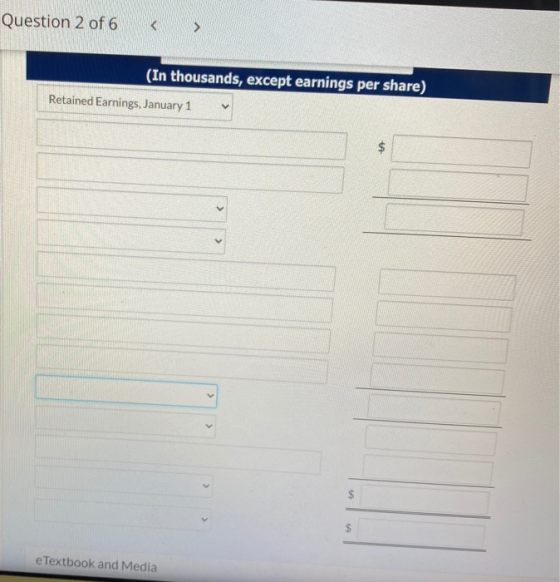 Question 2 of 6 < >

(In thousands, except earnings per share)

Retained Earnings, January 1

$

$

$

eTextbook and Media